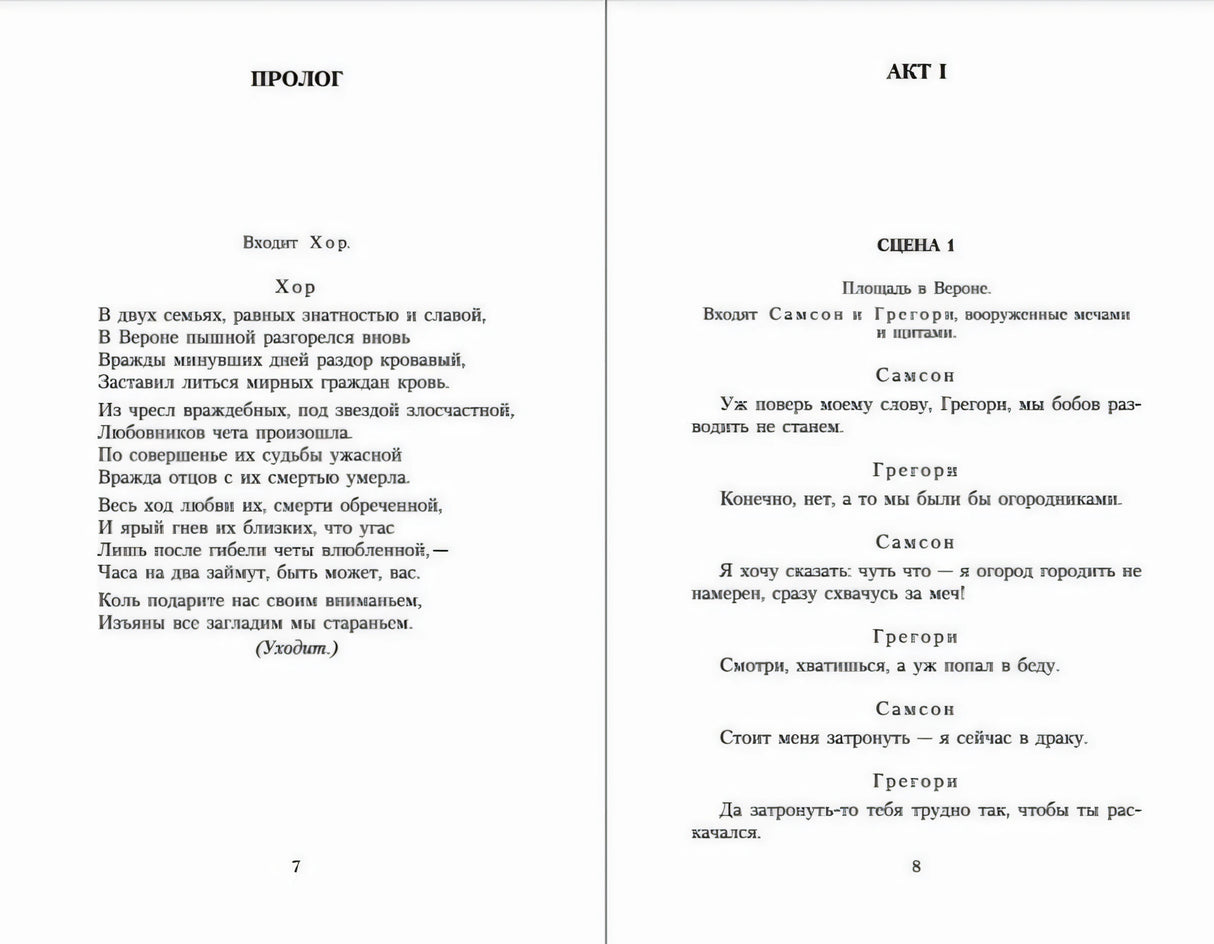 ПРОЛОГ

Входит Хор.

Хор

В двух семьях, равных знатностью и славой,
В Вероне пышной разгорелся вновь
Вражды минувших дней раздор кровавый,
Заставил литься мирных граждан кровь.

Из чресл враждебных, под звездой злосчастной,
Любовников чета произошла.
По совершенье их судьбы ужасной
Вражда отцов с их смертью умерла.

Весь ход любви их, смерти обреченной,
И ярый гнев их близких, что угас
Лишь после гибели четы влюбленной,—
Часа на два займут, быть может, вас.

Коль подарите нас своим вниманьем,
Изъяны все загладим мы стараньем.
(Уходит.)

7

АКТ I

СЦЕНА 1

Площадь в Вероне.

Входят Самсон и Грегори, вооруженные мечами и щитами.

Самсон

Уж поверь моему слову, Грегори, мы бобов разводить не станем.

Грегори

Конечно, нет, а то мы были бы огородниками.

Самсон

Я хочу сказать: чуть что — я огород городить не намерен, сразу схвачусь за меч!

Грегори

Смотри, хватишься, а уж попал в беду.

Самсон

Стоит меня затронуть — я сейчас в драку.

Грегори

Да затронуть-то тебя трудно так, чтобы ты раскачался.

8